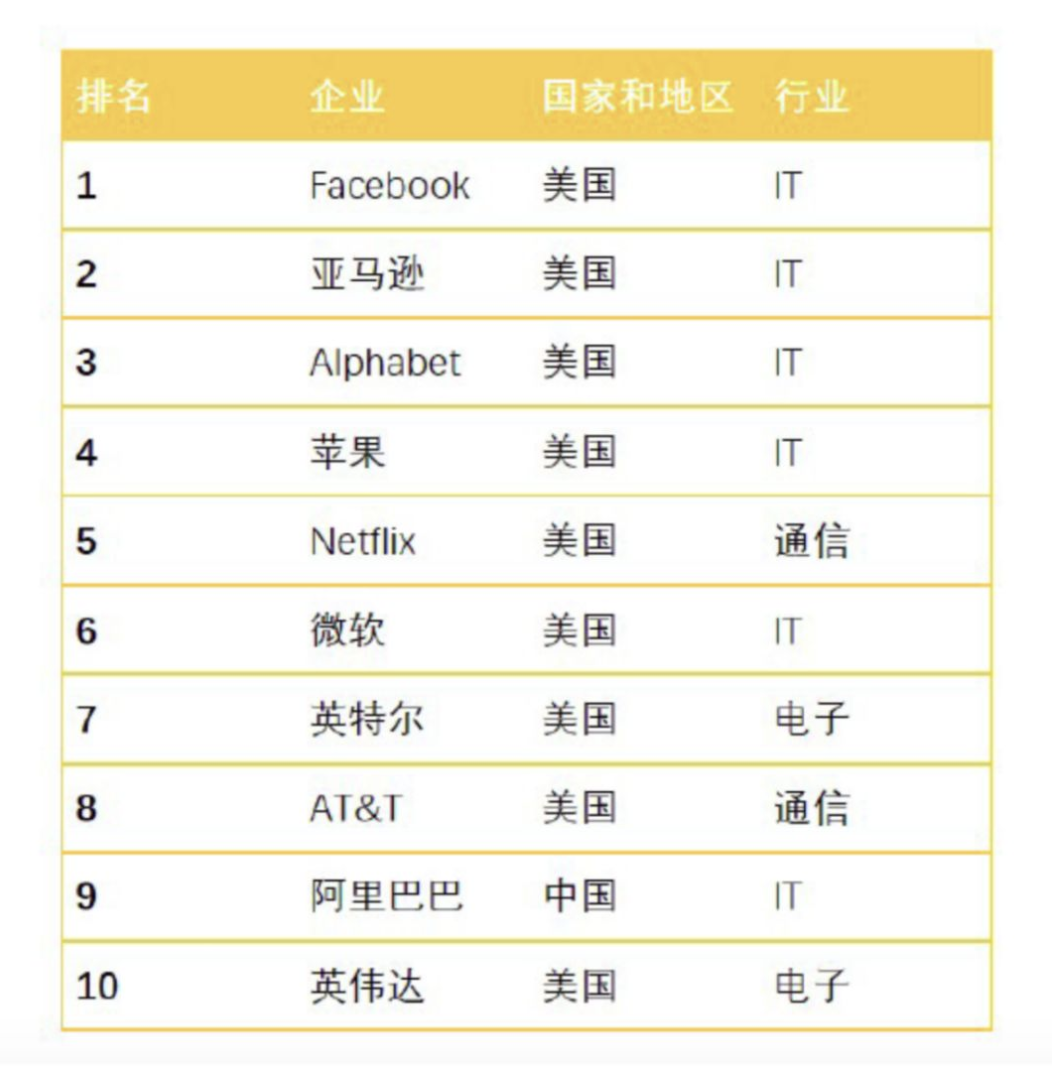 | 排名 | 企业 | 国家和地区 | 行业 |
|---|---|---|---|
| 1 | Facebook | 美国 | IT |
| 2 | 亚马逊 | 美国 | IT |
| 3 | Alphabet | 美国 | IT |
| 4 | 苹果 | 美国 | IT |
| 5 | Netflix | 美国 | 通信 |
| 6 | 微软 | 美国 | IT |
| 7 | 英特尔 | 美国 | 电子 |
| 8 | AT&T | 美国 | 通信 |
| 9 | 阿里巴巴 | 中国 | IT |
| 10 | 英伟达 | 美国 | 电子 |